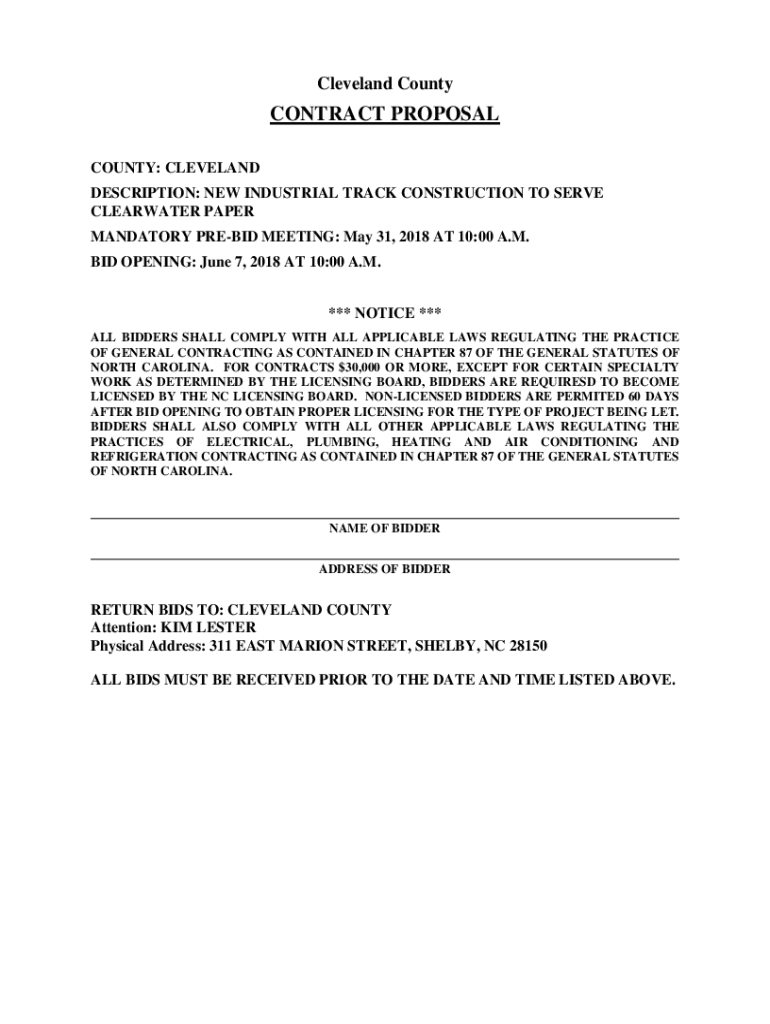 Cleveland County

CONTRACT PROPOSAL

COUNTY: CLEVELAND

DESCRIPTION: NEW INDUSTRIAL TRACK CONSTRUCTION TO SERVE CLEARWATER PAPER

MANDATORY PRE-BID MEETING: May 31, 2018 AT 10:00 A.M.

BID OPENING: June 7, 2018 AT 10:00 A.M.

*** NOTICE ***

ALL BIDDERS SHALL COMPLY WITH ALL APPLICABLE LAWS REGULATING THE PRACTICE OF GENERAL CONTRACTING AS CONTAINED IN CHAPTER 87 OF THE GENERAL STATUTES OF NORTH CAROLINA. FOR CONTRACTS $30,000 OR MORE, EXCEPT FOR CERTAIN SPECIALTY WORK AS DETERMINED BY THE LICENSING BOARD, BIDDERS ARE REQUIRESD TO BECOME LICENSED BY THE NC LICENSING BOARD. NON-LICENSED BIDDERS ARE PERMITED 60 DAYS AFTER BID OPENING TO OBTAIN PROPER LICENSING FOR THE TYPE OF PROJECT BEING LET. BIDDERS SHALL ALSO COMPLY WITH ALL OTHER APPLICABLE LAWS REGULATING THE PRACTICES OF ELECTRICAL, PLUMBING, HEATING AND AIR CONDITIONING AND REFRIGERATION CONTRACTING AS CONTAINED IN CHAPTER 87 OF THE GENERAL STATUTES OF NORTH CAROLINA.

NAME OF BIDDER

ADDRESS OF BIDDER

RETURN BIDS TO: CLEVELAND COUNTY
Attention: KIM LESTER
Physical Address: 311 EAST MARION STREET, SHELBY, NC 28150

ALL BIDS MUST BE RECEIVED PRIOR TO THE DATE AND TIME LISTED ABOVE.